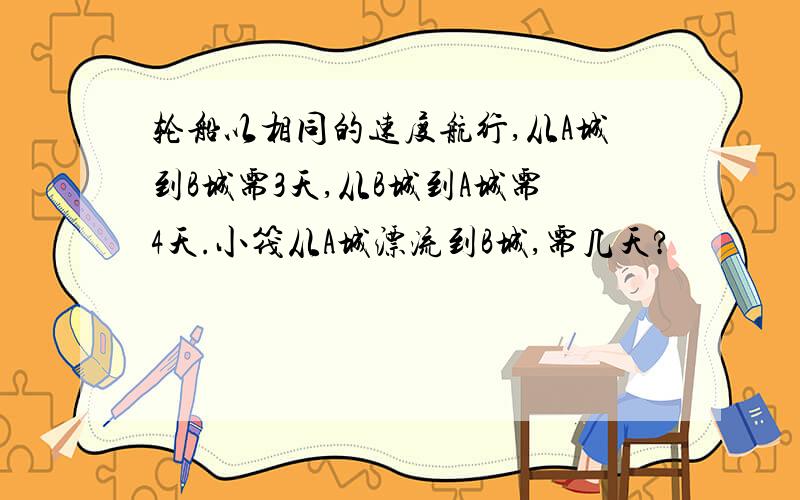 轮船以相同的速度航行,从A城到B城需3天,从B城到A城需4天.小筏从A城漂流到B城,需几天?